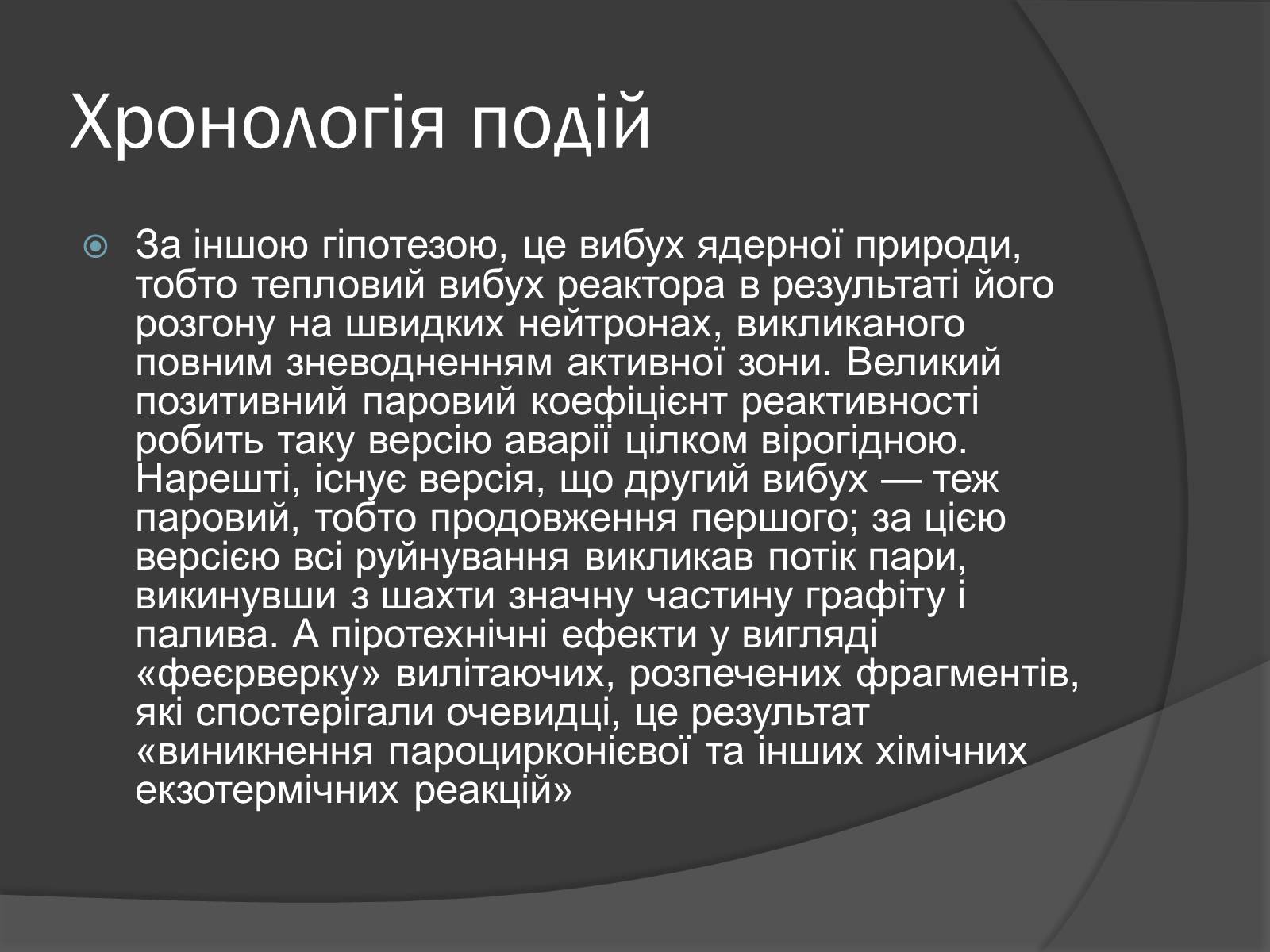 Хронологія подій

За іншою гіпотезою, це вибух ядерної природи, тобто тепловий вибух реактора в результаті його розгону на швидких нейтронах, викликаного повним зневодненням активної зони. Великий позитивний паровий коефіцієнт реактивності робить таку версію аварії цілком вірогідною. Нарешті, існує версія, що другий вибух — теж паровий, тобто продовження першого; за цією версією всі руйнування викликав потік пари, викинувши з шахти значну частину графіту і палива. А піротехнічні ефекти у вигляді «феєрверку» вилітаючих, розпечених фрагментів, які спостерігали очевидці, це результат «виникнення пароцирконієвої та інших хімічних екзотермічних реакцій»